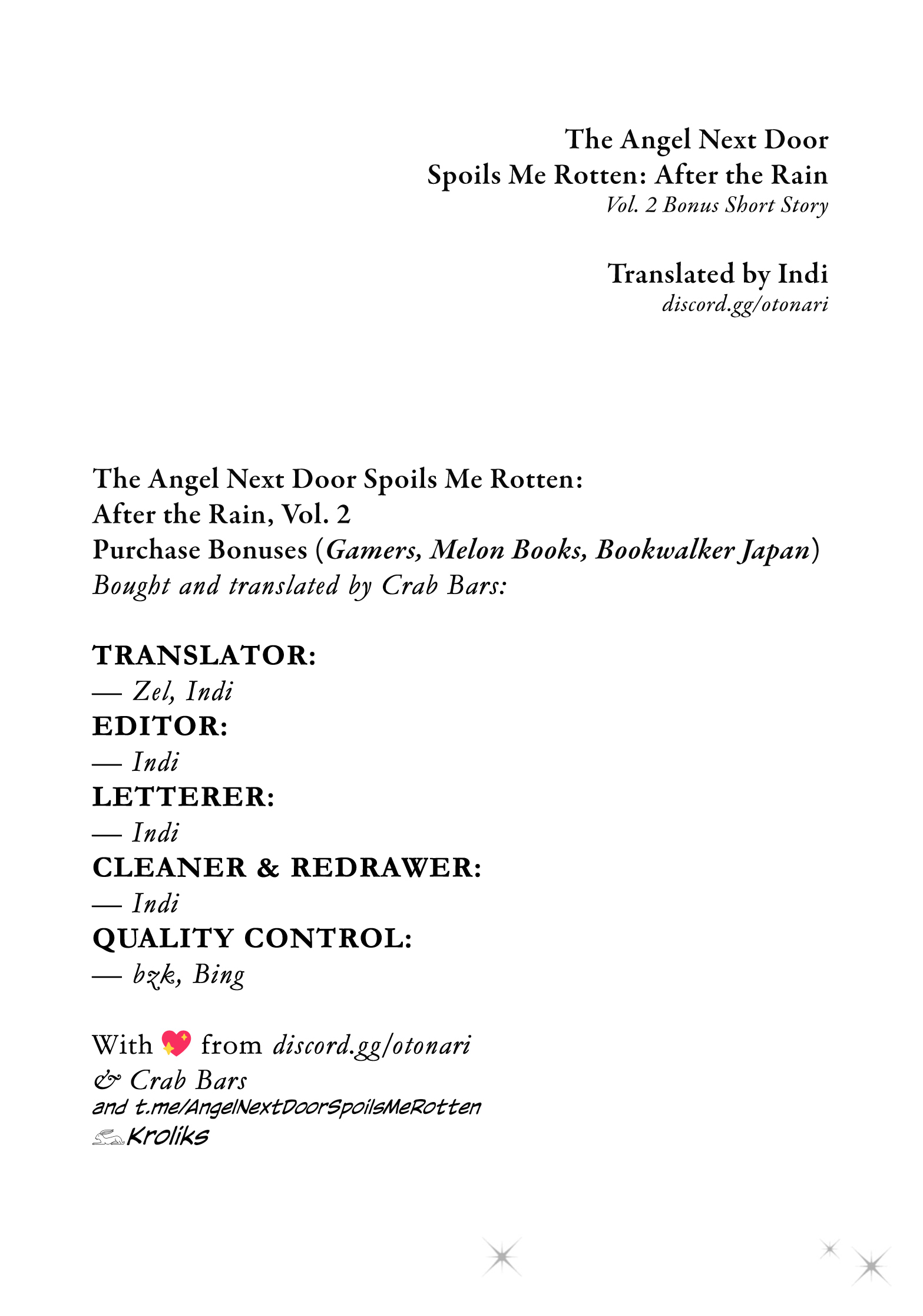 The Angel Next Door
Spoils Me Rotten: After the Rain
Vol. 2 Bonus Short Story

Translated by Indi
discord.gg/otonari

The Angel Next Door Spoils Me Rotten:
After the Rain, Vol. 2
Purchase Bonuses (Gamers, Melon Books, Bookwalker Japan)
Bought and translated by Crab Bars:

TRANSLATOR:
— Zel, Indi
EDITOR:
— Indi
LETTERER:
— Indi
CLEANER & REDRAWER:
— Indi
QUALITY CONTROL:
— bzk, Bing

With 💖 from discord.gg/otonari
& Crab Bars
and t.me/AngelNextDoorSpoilsMeRotten
Kroliks